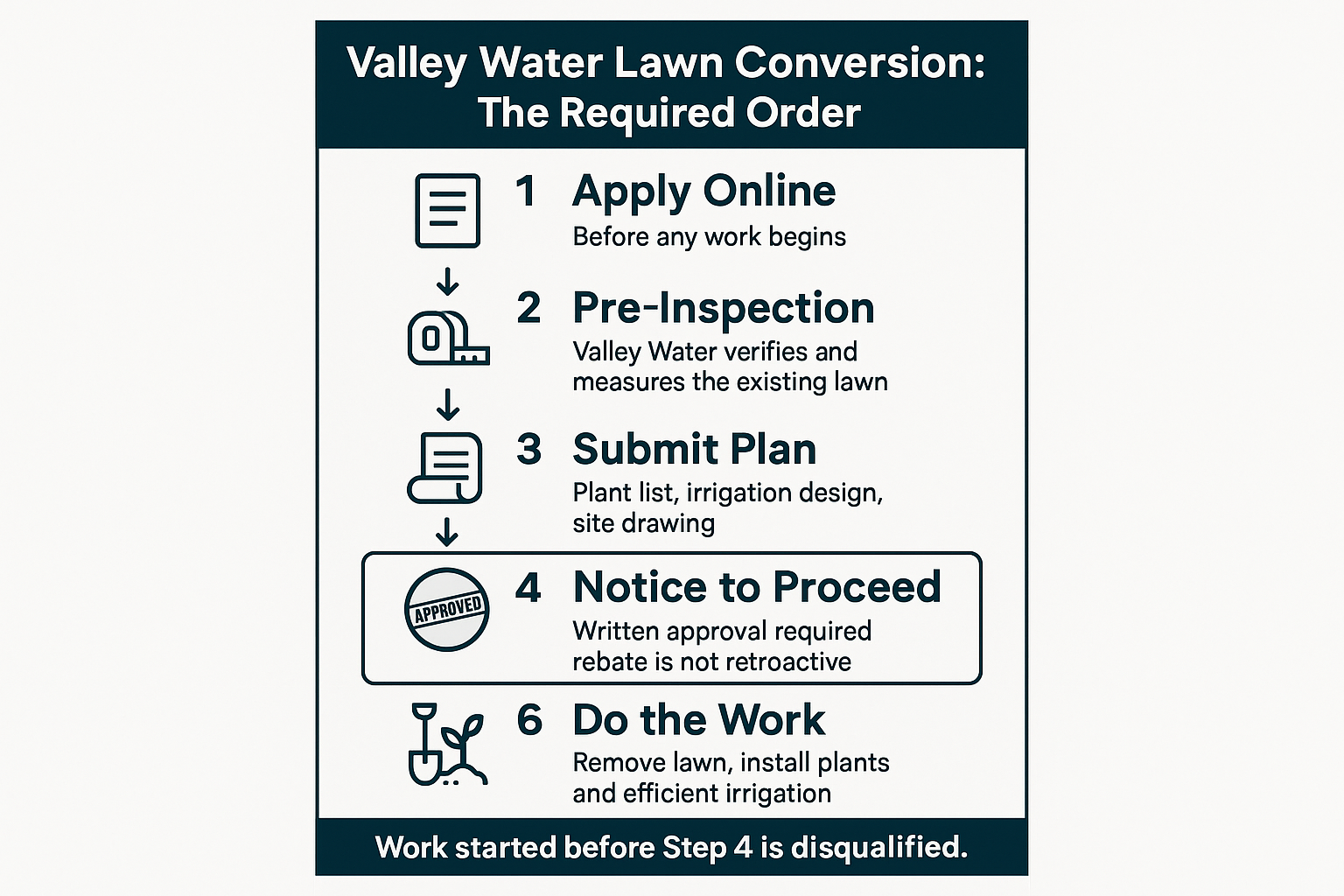 Valley Water Lawn Conversion: The Required Order

1 Apply Online
Before any work begins

2 Pre-Inspection
Valley Water verifies and measures the existing lawn

3 Submit Plan
Plant list, irrigation design, site drawing

APPROVED

4 Notice to Proceed
Written approval required rebate is not retroactive

6 Do the Work
Remove lawn, install plants and efficient irrigation

Work started before Step 4 is disqualified.